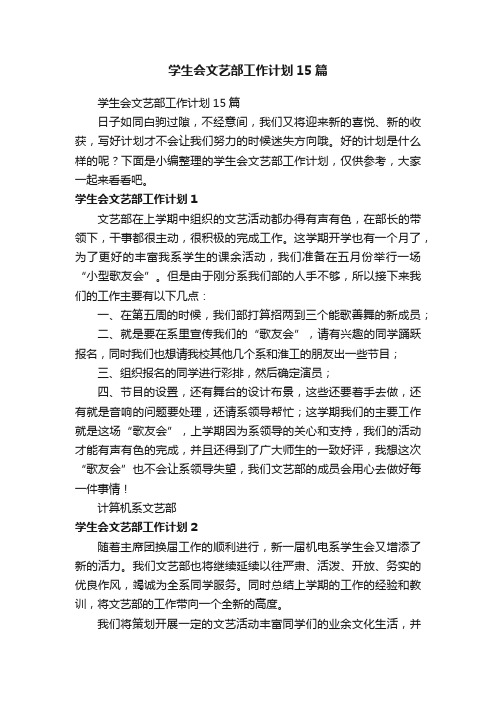 学生会文艺部工作计划15篇

学生会文艺部工作计划15篇

日子如同白驹过隙，不经意间，我们又将迎来新的喜悦、新的收获，写好计划才不会让我们努力的时候迷失方向哦。好的计划是什么样的呢？下面是小编整理的学生会文艺部工作计划，仅供参考，大家一起来看看吧。

学生会文艺部工作计划1

文艺部在上学期中组织的文艺活动都办得有声有色，在部长的带领下，干事都很主动，很积极的完成工作。这学期开学也有一个月了，为了更好的丰富我系学生的课余活动，我们准备在五月份举行一场“小型歌友会”。但是由于刚分系我们部的人手不够，所以接下来我们的工作主要有以下几点：

一、在第五周的时候，我们部打算招两到三个能歌善舞的新成员；

二、就是要在系里宣传我们的“歌友会”，请有兴趣的同学踊跃报名，同时我们也想请我校其他几个系和淮工的朋友出一些节目；

三、组织报名的同学进行彩排，然后确定演员；

四、节目的设置，还有舞台的设计布景，这些还要着手去做，还有就是音响的问题要处理，还请系领导帮忙；这学期我们的主要工作就是这场“歌友会”，上学期因为系领导的关心和支持，我们的活动才能有声有色的完成，并且还得到了广大师生的一致好评，我想这次“歌友会”也不会让系领导失望，我们文艺部的成员会用心去做好每一件事情！

计算机系文艺部

学生会文艺部工作计划2

随着主席团换届工作的顺利进行，新一届机电系学生会又增添了新的活力。我们文艺部也将继续延续以往严肃、活泼、开放、务实的优良作风，竭诚为全系同学服务。同时总结上学期的工作的经验和教训，将文艺部的工作带向一个全新的高度。

我们将策划开展一定的文艺活动丰富同学们的业余文化生活，并